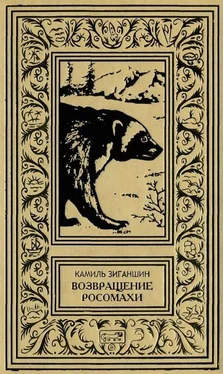 КАМИЛЬ ЗИГАНШИН
ВОЗВРАЩЕНИЕ РОСОМАХИ